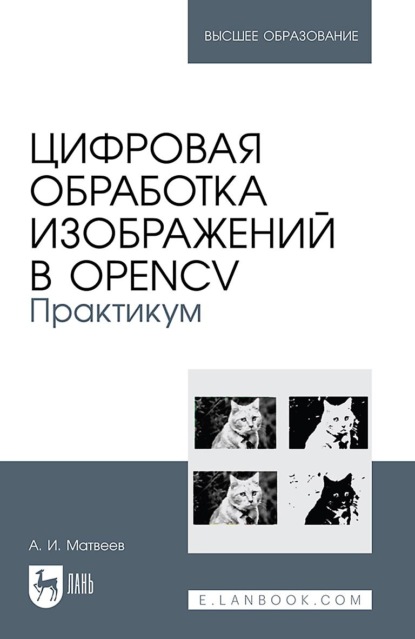 ВЫСШЕЕ ОБРАЗОВАНИЕ

ЦИФРОВАЯ ОБРАБОТКА ИЗОБРАЖЕНИЙ В OPENCV
Практикум

А. И. Матвеев

ЛАНЬ

E.LANBOOK.COM